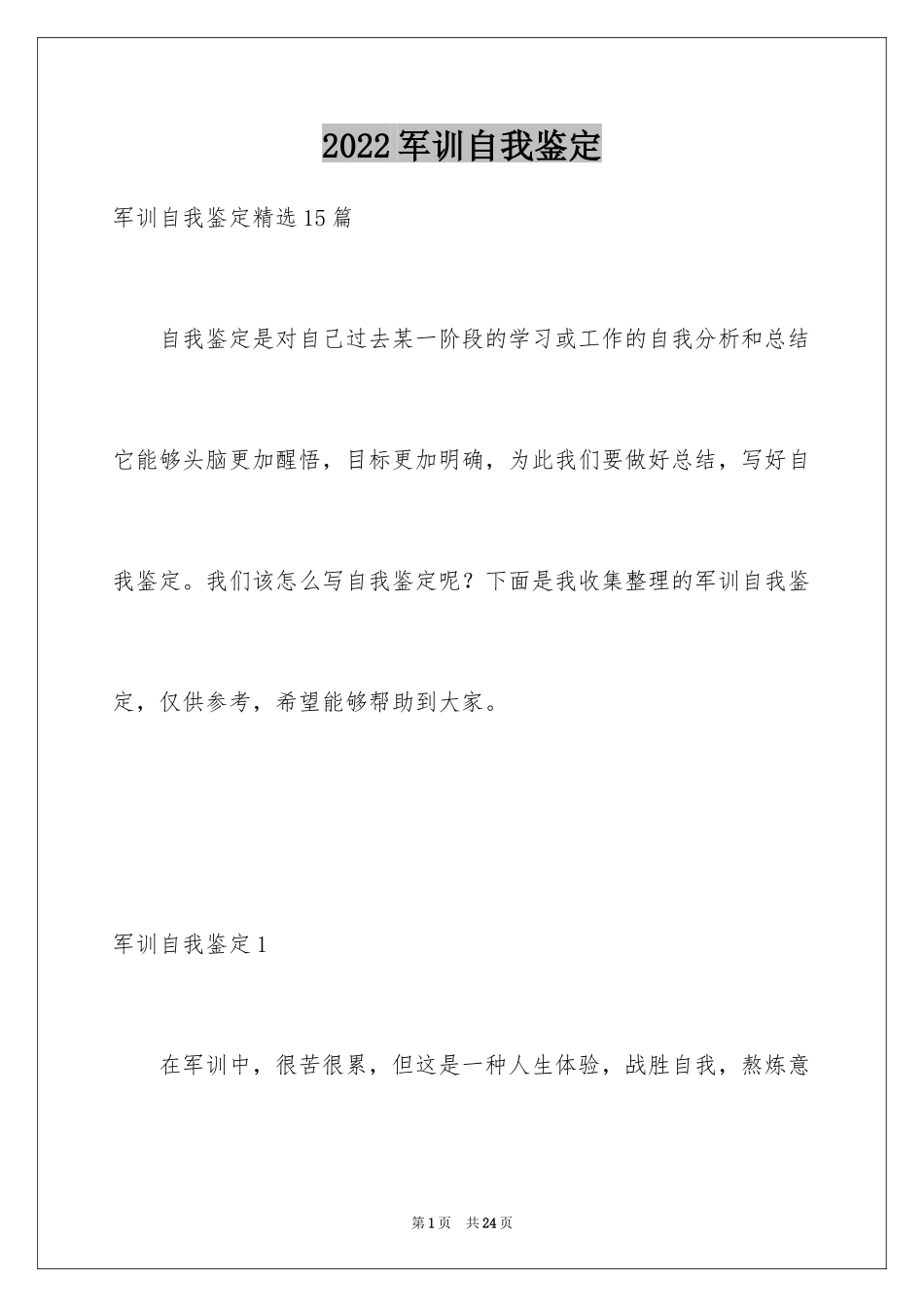 2022军训自我鉴定

军训自我鉴定精选15篇

自我鉴定是对自己过去某一阶段的学习或工作的自我分析和总结它能够头脑更加醒悟，目标更加明确，为此我们要做好总结，写好自我鉴定。我们该怎么写自我鉴定呢？下面是我收集整理的军训自我鉴定，仅供参考，希望能够帮助到大家。

军训自我鉴定1

在军训中，很苦很累，但这是一种人生体验，战胜自我，熬炼意

第1页 共24页